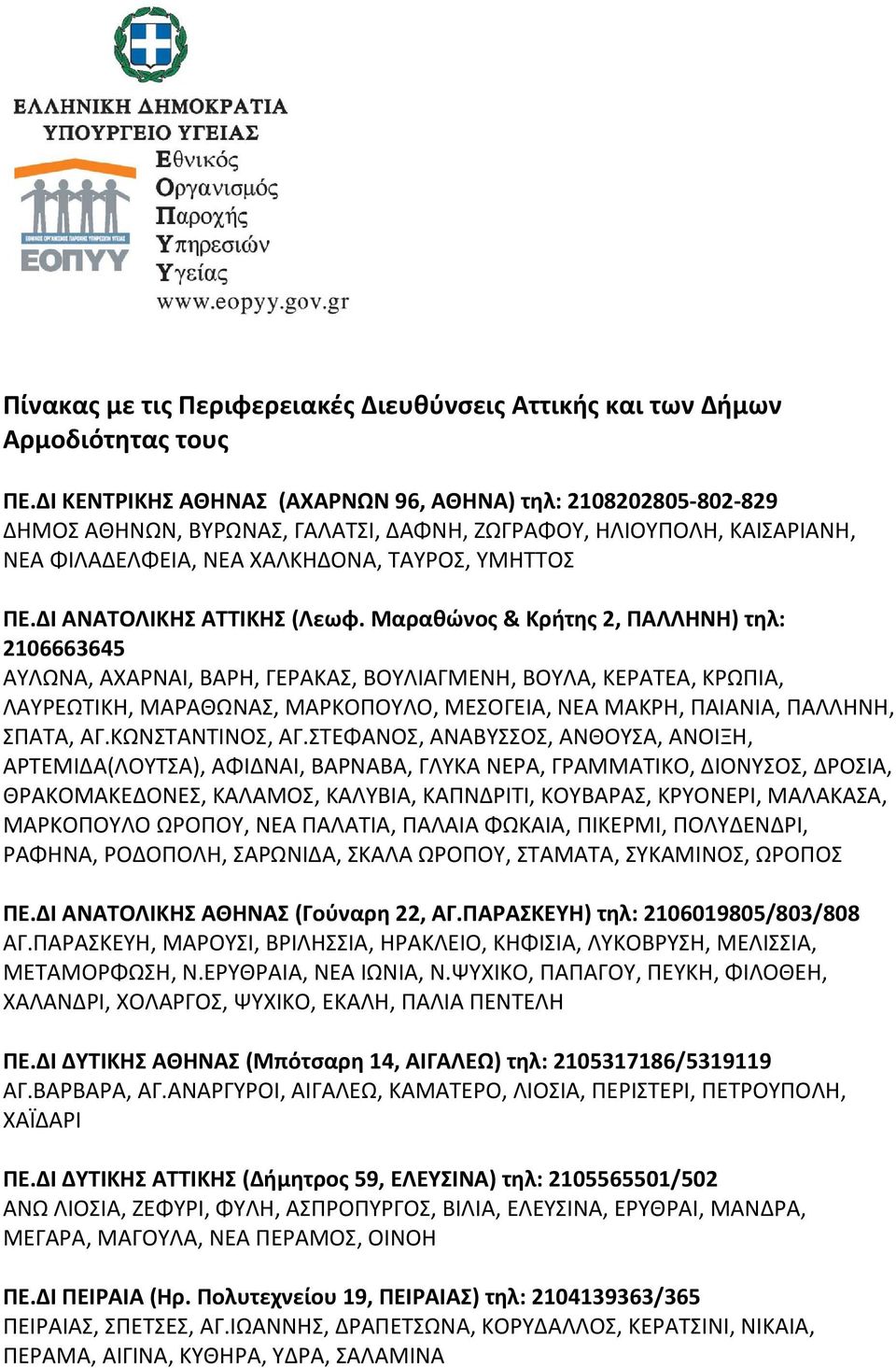 ΕΛΛΗΝΙΚΗ ΔΗΜΟΚΡΑΤΙΑ
ΥΠΟΥΡΓΕΙΟ ΥΓΕΙΑΣ

ΕΘΝΙΚΟΣ ΟΡΓΑΝΙΣΜΟΣ ΠΑΡΟΧΗΣ ΥΠΗΡΕΣΙΩΝ ΥΓΕΙΑΣ
ΕΟΠΥΥ

Εθνικός
Οργανισμός
Παροχής
Υπηρεσιών
Υγείας
www.eopyy.gov.gr

Πίνακας με τις Περιφερειακές Διευθύνσεις Αττικής και των Δήμων Αρμοδιότητας τους

ΠΕ.ΔΙ ΚΕΝΤΡΙΚΗΣ ΑΘΗΝΑΣ (ΑΧΑΡΝΩΝ 96, ΑΘΗΝΑ) τηλ: 2108202805-802-829
ΔΗΜΟΣ ΑΘΗΝΩΝ, ΒΥΡΩΝΑΣ, ΓΑΛΑΤΣΙ, ΔΑΦΝΗ, ΖΩΓΡΑΦΟΥ, ΗΛΙΟΥΠΟΛΗ, ΚΑΙΣΑΡΙΑΝΗ, ΝΕΑ ΦΙΛΑΔΕΛΦΕΙΑ, ΝΕΑ ΧΑΛΚΗΔΟΝΑ, ΤΑΥΡΟΣ, ΥΜΗΤΤΟΣ

ΠΕ.ΔΙ ΑΝΑΤΟΛΙΚΗΣ ΑΤΤΙΚΗΣ (Λεωφ. Μαραθώνος & Κρήτης 2, ΠΑΛΛΗΝΗ) τηλ: 2106663645
ΑΥΛΩΝΑ, ΑΧΑΡΝΑΙ, ΒΑΡΗ, ΓΕΡΑΚΑΣ, ΒΟΥΛΙΑΓΜΕΝΗ, ΒΟΥΛΑ, ΚΕΡΑΤΕΑ, ΚΡΩΠΙΑ, ΛΑΥΡΕΩΤΙΚΗ, ΜΑΡΑΘΩΝΑΣ, ΜΑΡΚΟΠΟΥΛΟ, ΜΕΣΟΓΕΙΑ, ΝΕΑ ΜΑΚΡΗ, ΠΑΙΑΝΙΑ, ΠΑΛΛΗΝΗ, ΣΠΑΤΑ, ΑΓ.ΚΩΝΣΤΑΝΤΙΝΟΣ, ΑΓ.ΣΤΕΦΑΝΟΣ, ΑΝΑΒΥΣΣΟΣ, ΑΝΘΟΥΣΑ, ΑΝΟΙΞΗ, ΑΡΤΕΜΙΔΑ(ΛΟΥΤΣΑ), ΑΦΙΔΝΑΙ, ΒΑΡΝΑΒΑ, ΓΛΥΚΑ ΝΕΡΑ, ΓΡΑΜΜΑΤΙΚΟ, ΔΙΟΝΥΣΟΣ, ΔΡΟΣΙΑ, ΘΡΑΚΟΜΑΚΕΔΟΝΕΣ, ΚΑΛΑΜΟΣ, ΚΑΛΥΒΙΑ, ΚΑΠΝΔΡΙΤΙ, ΚΟΥΒΑΡΑΣ, ΚΡΥΟΝΕΡΙ, ΜΑΛΑΚΑΣΑ, ΜΑΡΚΟΠΟΥΛΟ ΩΡΟΠΟΥ, ΝΕΑ ΠΑΛΑΤΙΑ, ΠΑΛΑΙΑ ΦΩΚΑΙΑ, ΠΙΚΕΡΜΙ, ΠΟΛΥΔΕΝΔΡΙ, ΡΑΦΗΝΑ, ΡΟΔΟΠΟΛΗ, ΣΑΡΩΝΙΔΑ, ΣΚΑΛΑ ΩΡΟΠΟΥ, ΣΤΑΜΑΤΑ, ΣΥΚΑΜΙΝΟΣ, ΩΡΟΠΟΣ

ΠΕ.ΔΙ ΑΝΑΤΟΛΙΚΗΣ ΑΘΗΝΑΣ (Γούναρη 22, ΑΓ.ΠΑΡΑΣΚΕΥΗ) τηλ: 2106019805/803/808
ΑΓ.ΠΑΡΑΣΚΕΥΗ, ΜΑΡΟΥΣΙ, ΒΡΙΛΗΣΣΙΑ, ΗΡΑΚΛΕΙΟ, ΚΗΦΙΣΙΑ, ΛΥΚΟΒΡΥΣΗ, ΜΕΛΙΣΣΙΑ, ΜΕΤΑΜΟΡΦΩΣΗ, Ν.ΕΡΥΘΡΑΙΑ, ΝΕΑ ΙΩΝΙΑ, Ν.ΨΥΧΙΚΟ, ΠΑΠΑΓΟΥ, ΠΕΥΚΗ, ΦΙΛΟΘΕΗ, ΧΑΛΑΝΔΡΙ, ΧΟΛΑΡΓΟΣ, ΨΥΧΙΚΟ, ΕΚΑΛΗ, ΠΑΛΙΑ ΠΕΝΤΕΛΗ

ΠΕ.ΔΙ ΔΥΤΙΚΗΣ ΑΘΗΝΑΣ (Μπότσαρη 14, ΑΙΓΑΛΕΩ) τηλ: 2105317186/5319119
ΑΓ.ΒΑΡΒΑΡΑ, ΑΓ.ΑΝΑΡΓΥΡΟΙ, ΑΙΓΑΛΕΩ, ΚΑΜΑΤΕΡΟ, ΛΙΟΣΙΑ, ΠΕΡΙΣΤΕΡΙ, ΠΕΤΡΟΥΠΟΛΗ, ΧΑΪΔΑΡΙ

ΠΕ.ΔΙ ΔΥΤΙΚΗΣ ΑΤΤΙΚΗΣ (Δήμητρος 59, ΕΛΕΥΣΙΝΑ) τηλ: 2105565501/502
ΑΝΩ ΛΙΟΣΙΑ, ΖΕΦΥΡΙ, ΦΥΛΗ, ΑΣΠΡΟΠΥΡΓΟΣ, ΒΙΛΙΑ, ΕΛΕΥΣΙΝΑ, ΕΡΥΘΡΑΙ, ΜΑΝΔΡΑ, ΜΕΓΑΡΑ, ΜΑΓΟΥΛΑ, ΝΕΑ ΠΕΡΑΜΟΣ, ΟΙΝΟΗ

ΠΕ.ΔΙ ΠΕΙΡΑΙΑ (Ηρ. Πολυτεχνείου 19, ΠΕΙΡΑΙΑΣ) τηλ: 2104139363/365
ΠΕΙΡΑΙΑΣ, ΣΠΕΤΣΕΣ, ΑΓ.ΙΩΑΝΝΗΣ, ΔΡΑΠΕΤΣΩΝΑ, ΚΟΡΥΔΑΛΛΟΣ, ΚΕΡΑΤΣΙΝΙ, ΝΙΚΑΙΑ, ΠΕΡΑΜΑ, ΑΙΓΙΝΑ, ΚΥΘΗΡΑ, ΥΔΡΑ, ΣΑΛΑΜΙΝΑ